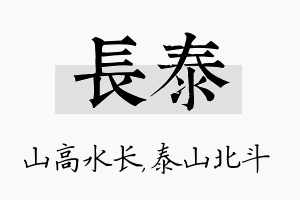 長泰

山高水长,泰山北斗